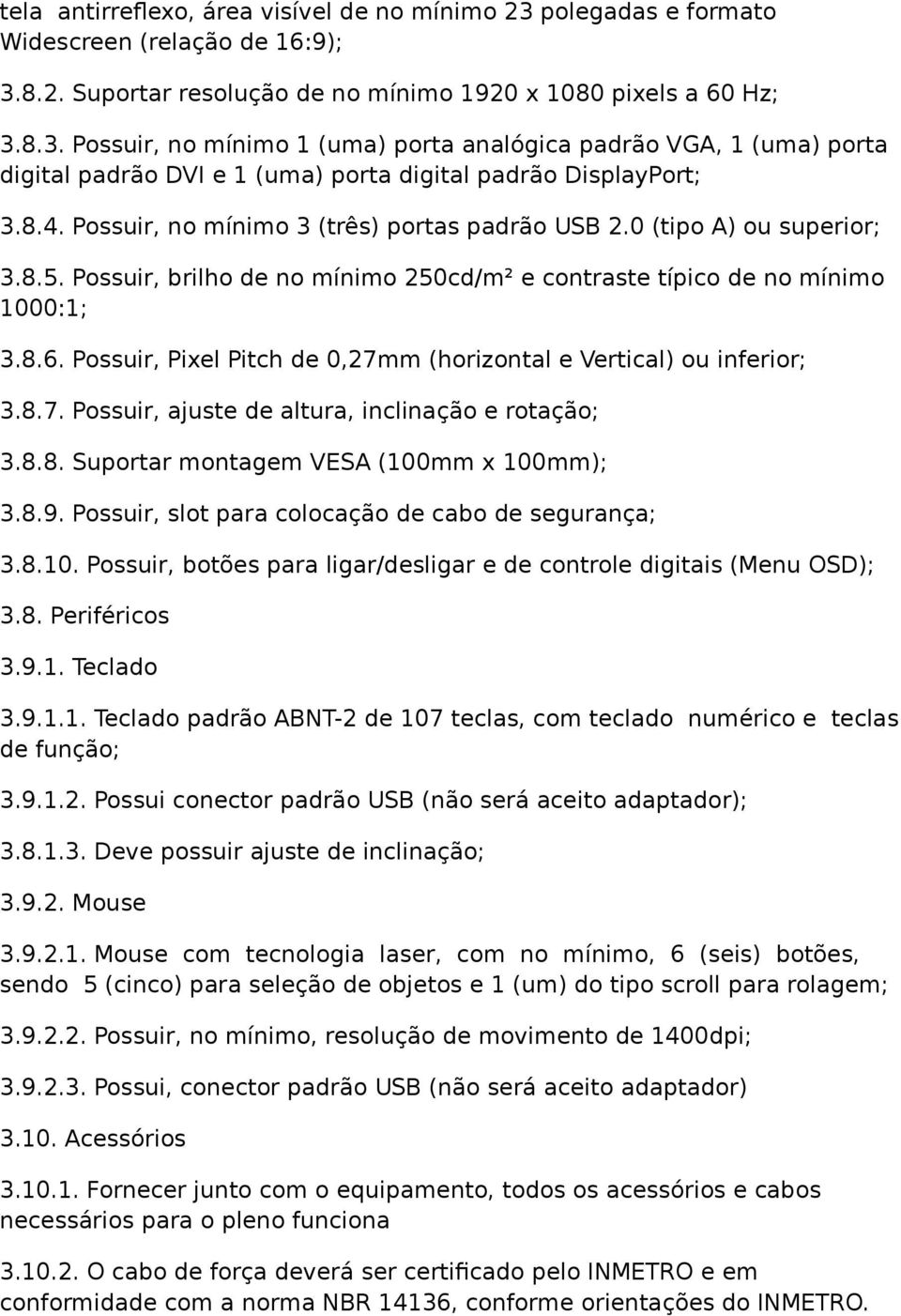 tela antirreflexo, área visível de no mínimo 23 polegadas e formato Widescreen (relação de 16:9);

3.8.2. Suportar resolução de no mínimo 1920 x 1080 pixels a 60 Hz;

3.8.3. Possuir, no mínimo 1 (uma) porta analógica padrão VGA, 1 (uma) porta digital padrão DVI e 1 (uma) porta digital padrão DisplayPort;

3.8.4. Possuir, no mínimo 3 (três) portas padrão USB 2.0 (tipo A) ou superior;

3.8.5. Possuir, brilho de no mínimo 250cd/m² e contraste típico de no mínimo 1000:1;

3.8.6. Possuir, Pixel Pitch de 0,27mm (horizontal e Vertical) ou inferior;

3.8.7. Possuir, ajuste de altura, inclinação e rotação;

3.8.8. Suportar montagem VESA (100mm x 100mm);

3.8.9. Possuir, slot para colocação de cabo de segurança;

3.8.10. Possuir, botões para ligar/desligar e de controle digitais (Menu OSD);

3.8. Periféricos

3.9.1. Teclado

3.9.1.1. Teclado padrão ABNT-2 de 107 teclas, com teclado numérico e teclas de função;

3.9.1.2. Possui conector padrão USB (não será aceito adaptador);

3.8.1.3. Deve possuir ajuste de inclinação;

3.9.2. Mouse

3.9.2.1. Mouse com tecnologia laser, com no mínimo, 6 (seis) botões, sendo 5 (cinco) para seleção de objetos e 1 (um) do tipo scroll para rolagem;

3.9.2.2. Possuir, no mínimo, resolução de movimento de 1400dpi;

3.9.2.3. Possui, conector padrão USB (não será aceito adaptador)

3.10. Acessórios

3.10.1. Fornecer junto com o equipamento, todos os acessórios e cabos necessários para o pleno funciona

3.10.2. O cabo de força deverá ser certificado pelo INMETRO e em conformidade com a norma NBR 14136, conforme orientações do INMETRO.